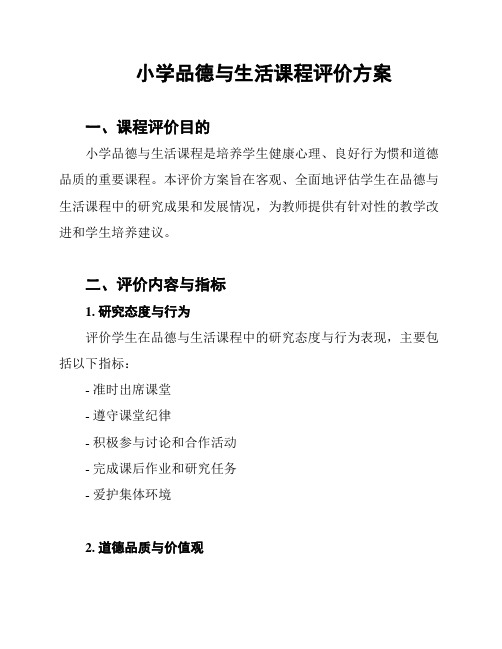 小学品德与生活课程评价方案

一、课程评价目的

小学品德与生活课程是培养学生健康心理、良好行为惯和道德品质的重要课程。本评价方案旨在客观、全面地评估学生在品德与生活课程中的研究成果和发展情况，为教师提供有针对性的教学改进和学生培养建议。

二、评价内容与指标

1. 研究态度与行为

评价学生在品德与生活课程中的研究态度与行为表现，主要包括以下指标：

- 准时出席课堂

- 遵守课堂纪律

- 积极参与讨论和合作活动

- 完成课后作业和研究任务

- 爱护集体环境

2. 道德品质与价值观